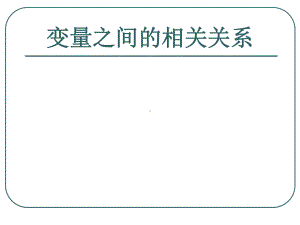 变量之间的相关关系